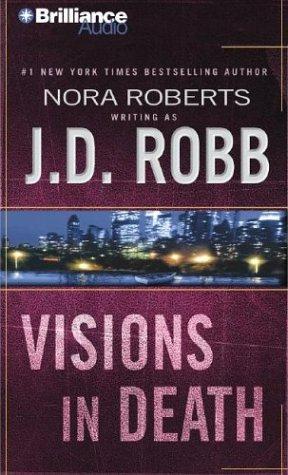 Brilliance Audio

#1 NEW YORK TIMES BESTSELLING AUTHOR

NORA ROBERTS

WRITING AS

J.D. ROBB

VISIONS IN DEATH